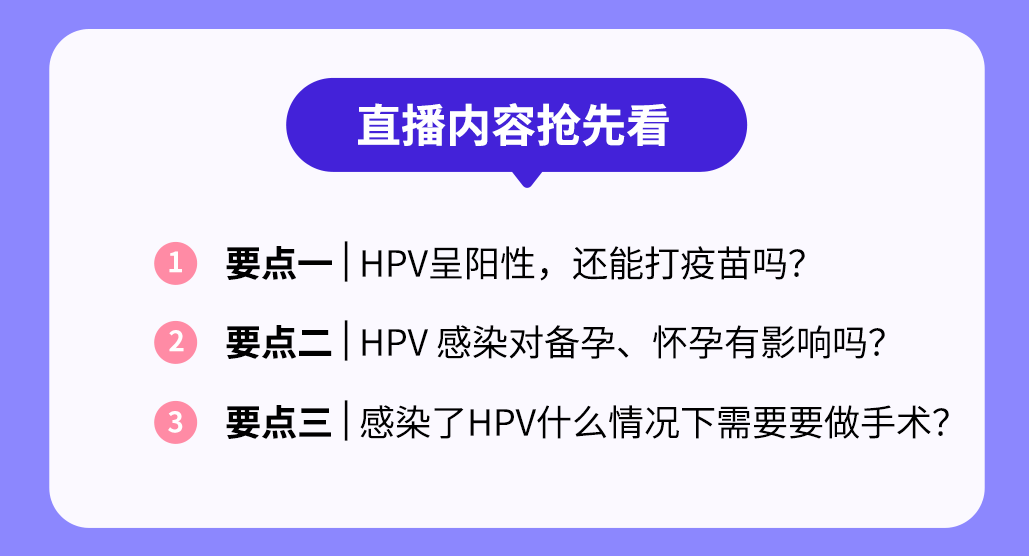 直播内容抢先看

1 要点一 | HPV呈阳性，还能打疫苗吗？

2 要点二 | HPV 感染对备孕、怀孕有影响吗？

3 要点三 | 感染了HPV什么情况下需要要做手术？